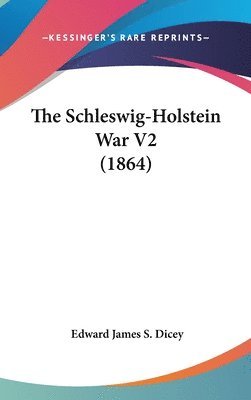 —KESSINGER'S RARE REPRINTS—

The Schleswig-Holstein War V2 (1864)

Edward James S. Dicey